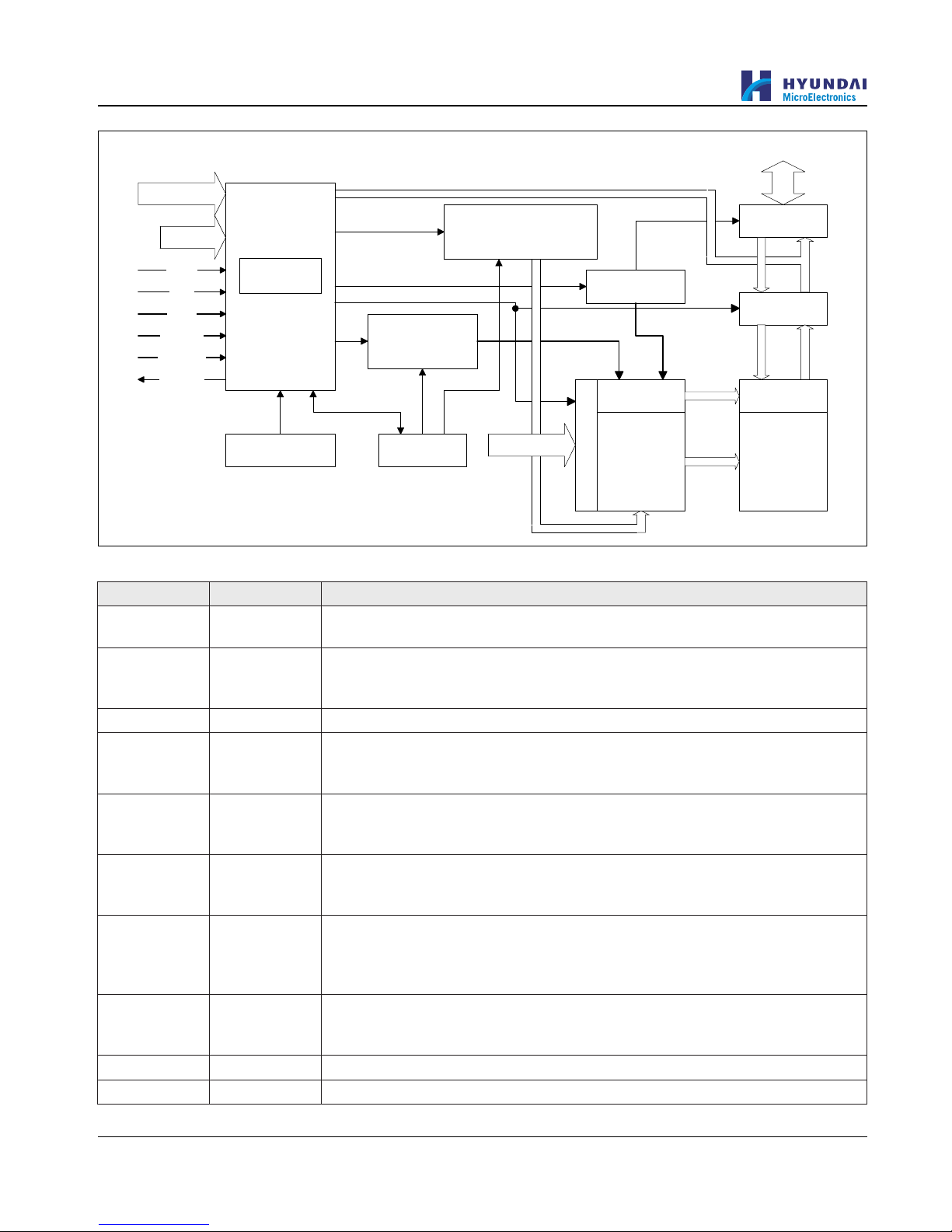 HYUNDAI
MicroElectronics